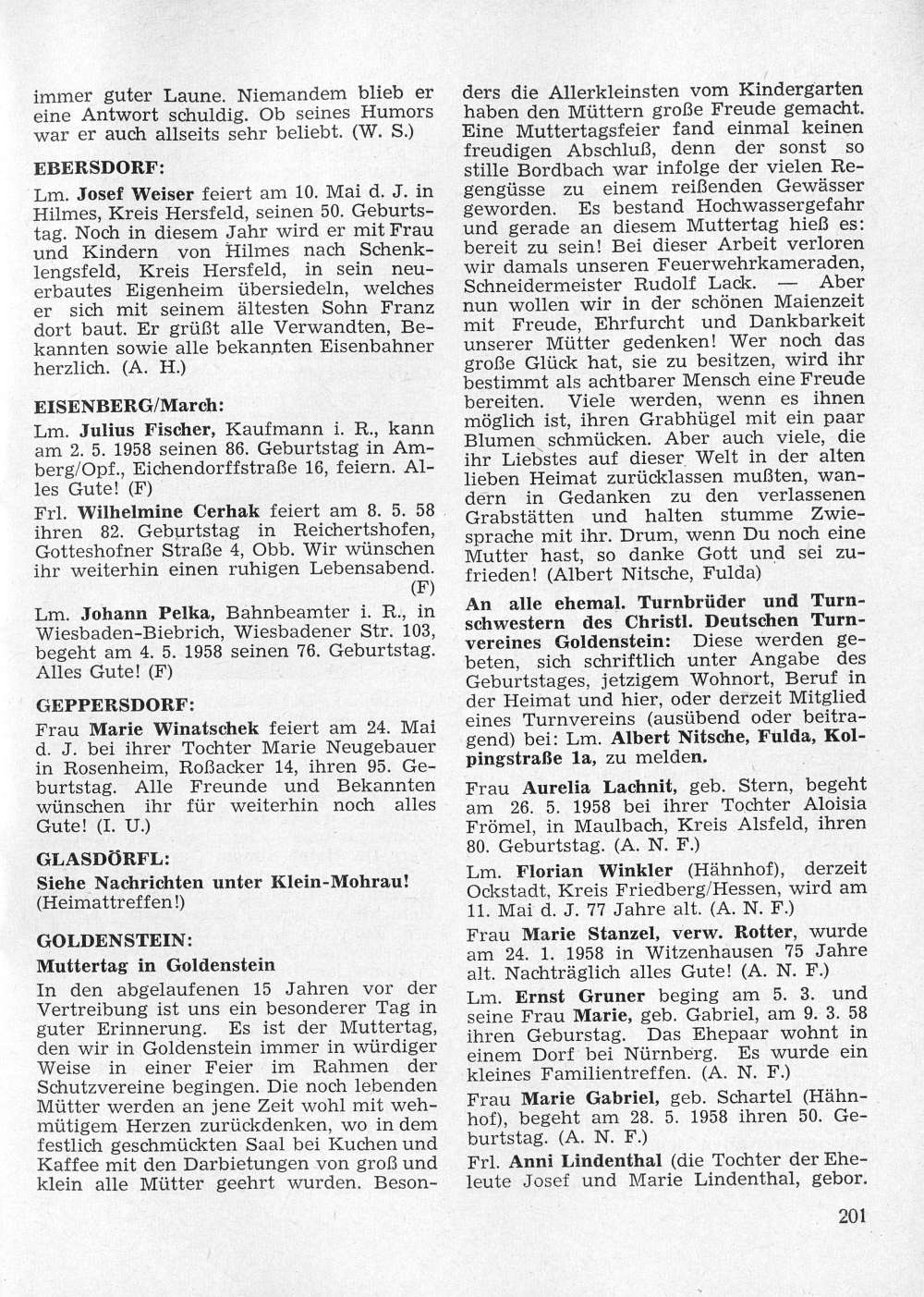 immer guter Laune. Niemandem blieb er eine Antwort schuldig. Ob seines Humors war er auch allseits sehr beliebt. (W. S.)

EBERSDORF:

Lm. Josef Weiser feiert am 10. Mai d. J. in Hilmes, Kreis Hersfeld, seinen 50. Geburtstag. Noch in diesem Jahr wird er mit Frau und Kindern von Hilmes nach Schenklengsfeld, Kreis Hersfeld, in sein neuerbautes Eigenheim übersiedeln, welches er sich mit seinem ältesten Sohn Franz dort baut. Er grüßt alle Verwandten, Bekannten sowie alle bekannten Eisenbahner herzlich. (A. H.)

EISENBERG/March:

Lm. Julius Fischer, Kaufmann i. R., kann am 2. 5. 1958 seinen 86. Geburtstag in Amberg/Opf., Eichendorffstraße 16, feiern. Alles Gute! (F)

Frl. Wilhelmine Cerhak feiert am 8. 5. 58 ihren 82. Geburtstag in Reichertshofen, Gotteshofner Straße 4, Obb. Wir wünschen ihr weiterhin einen ruhigen Lebensabend. (F)

Lm. Johann Pelka, Bahnbeamter i. R., in Wiesbaden-Biebrich, Wiesbadener Str. 103, begeht am 4. 5. 1958 seinen 76. Geburtstag. Alles Gute! (F)

GEPPERSDORF:

Frau Marie Winatschek feiert am 24. Mai d. J. bei ihrer Tochter Marie Neugebauer in Rosenheim, Roßacker 14, ihren 95. Geburtstag. Alle Freunde und Bekannten wünschen ihr für weiterhin noch alles Gute! (I. U.)

GLASDÖRFL:

Siehe Nachrichten unter Klein-Mohrau! (Heimattreffen!)

GOLDENSTEIN:

Muttertag in Goldenstein

In den abgelaufenen 15 Jahren vor der Vertreibung ist uns ein besonderer Tag in guter Erinnerung. Es ist der Muttertag, den wir in Goldenstein immer in würdiger Weise in einer Feier im Rahmen der Schutzvereine begingen. Die noch lebenden Mütter werden an jene Zeit wohl mit wehmütigem Herzen zurückdenken, wo in dem festlich geschmückten Saal bei Kuchen und Kaffee mit den Darbietungen von groß und klein alle Mütter geehrt wurden. Besonders die Allerkleinsten vom Kindergarten haben den Müttern große Freude gemacht. Eine Muttertagsfeier fand einmal keinen freudigen Abschluß, denn der sonst so stille Bordbach war infolge der vielen Regengüsse zu einem reißenden Gewässer geworden. Es bestand Hochwassergefahr und gerade an diesem Muttertag hieß es: bereit zu sein! Bei dieser Arbeit verloren wir damals unseren Feuerwehrkameraden, Schneidermeister Rudolf Lack. — Aber nun wollen wir in der schönen Maienzeit mit Freude, Ehrfurcht und Dankbarkeit unserer Mütter gedenken! Wer noch das große Glück hat, sie zu besitzen, wird ihr bestimmt als achtbarer Mensch eine Freude bereiten. Viele werden, wenn es ihnen möglich ist, ihren Grabhügel mit ein paar Blumen schmücken. Aber auch viele, die ihr Liebstes auf dieser Welt in der alten lieben Heimat zurücklassen mußten, wandern in Gedanken zu den verlassenen Grabstätten und halten stumme Zwiesprache mit ihr. Drum, wenn Du noch eine Mutter hast, so danke Gott und sei zufrieden! (Albert Nitsche, Fulda)

An alle ehemal. Turnbrüder und Turnschwestern des Christl. Deutschen Turnvereines Goldenstein: Diese werden gebeten, sich schriftlich unter Angabe des Geburtstages, jetzigem Wohnort, Beruf in der Heimat und hier, oder derzeit Mitglied eines Turnvereins (ausübend oder beitragend) bei: Lm. Albert Nitsche, Fulda, Kolpingstraße 1a, zu melden.

Frau Aurelia Lachnit, geb. Stern, begeht am 26. 5. 1958 bei ihrer Tochter Aloisia Frömel, in Maulbach, Kreis Alsfeld, ihren 80. Geburtstag. (A. N. F.)

Lm. Florian Winkler (Hähnhof), derzeit Ockstadt, Kreis Friedberg/Hessen, wird am 11. Mai d. J. 77 Jahre alt. (A. N. F.)

Frau Marie Stanzel, verw. Rotter, wurde am 24. 1. 1958 in Witzenhausen 75 Jahre alt. Nachträglich alles Gute! (A. N. F.)

Lm. Ernst Gruner beging am 5. 3. und seine Frau Marie, geb. Gabriel, am 9. 3. 58 ihren Geburstag. Das Ehepaar wohnt in einem Dorf bei Nürnberg. Es wurde ein kleines Familientreffen. (A. N. F.)

Frau Marie Gabriel, geb. Schartel (Hähnhof), begeht am 28. 5. 1958 ihren 50. Geburtstag. (A. N. F.)

Frl. Anni Lindenthal (die Tochter der Eheleute Josef und Marie Lindenthal, gebor.

201